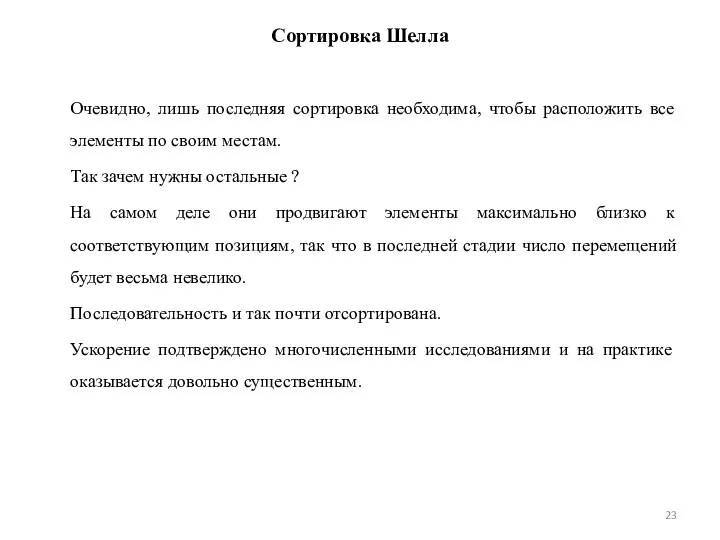 Сортировка Шелла

Очевидно, лишь последняя сортировка необходима, чтобы расположить все элементы по своим местам.

Так зачем нужны остальные ?

На самом деле они продвигают элементы максимально близко к соответствующим позициям, так что в последней стадии число перемещений будет весьма невелико.

Последовательность и так почти отсортирована.

Ускорение подтверждено многочисленными исследованиями и на практике оказывается довольно существенным.

23